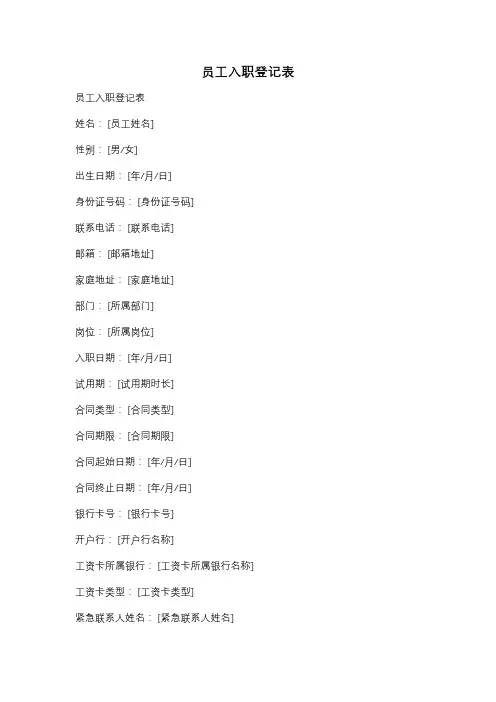 员工入职登记表

员工入职登记表

姓名：[员工姓名]

性别：[男/女]

出生日期：[年/月/日]

身份证号码：[身份证号码]

联系电话：[联系电话]

邮箱：[邮箱地址]

家庭地址：[家庭地址]

部门：[所属部门]

岗位：[所属岗位]

入职日期：[年/月/日]

试用期：[试用期时长]

合同类型：[合同类型]

合同期限：[合同期限]

合同起始日期：[年/月/日]

合同终止日期：[年/月/日]

银行卡号：[银行卡号]

开户行：[开户行名称]

工资卡所属银行：[工资卡所属银行名称]

工资卡类型：[工资卡类型]

紧急联系人姓名：[紧急联系人姓名]